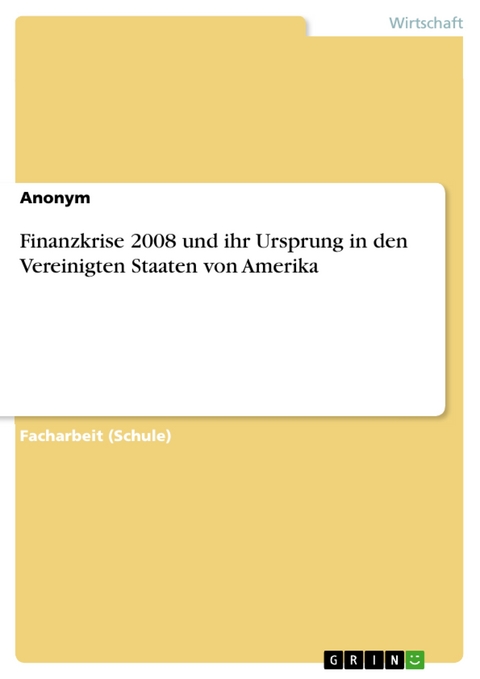 Wirtschaft

Anonym

Finanzkrise 2008 und ihr Ursprung in den Vereinigten Staaten von Amerika

Facharbeit (Schule)

GRIN